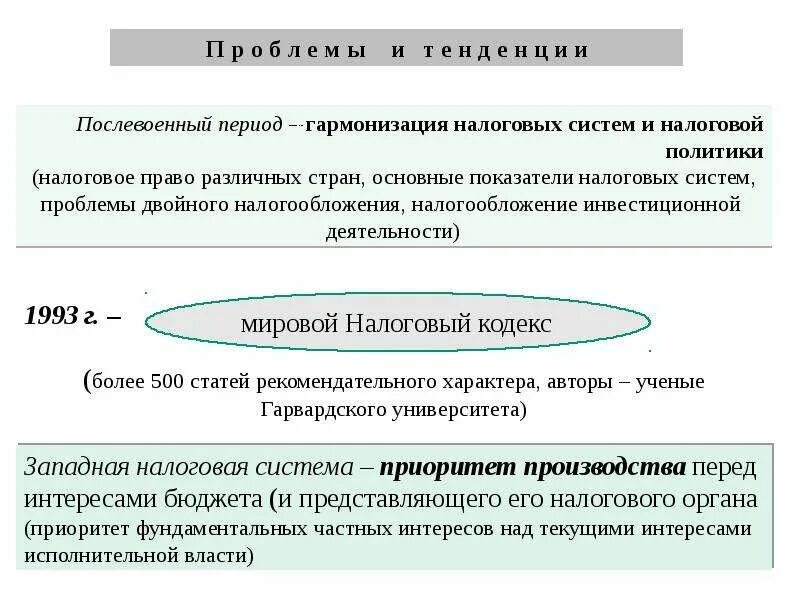 Проблемы и тенденции

Послевоенный период – гармонизация налоговых систем и налоговой политики
(налоговое право различных стран, основные показатели налоговых систем, проблемы двойного налогообложения, налогообложение инвестиционной деятельности)

1993 г. –

мировой Налоговый кодекс

(более 500 статей рекомендательного характера, авторы – ученые Гарвардского университета)

Западная налоговая система – приоритет производства перед интересами бюджета (и представляющего его налогового органа
(приоритет фундаментальных частных интересов над текущими интересами исполнительной власти)